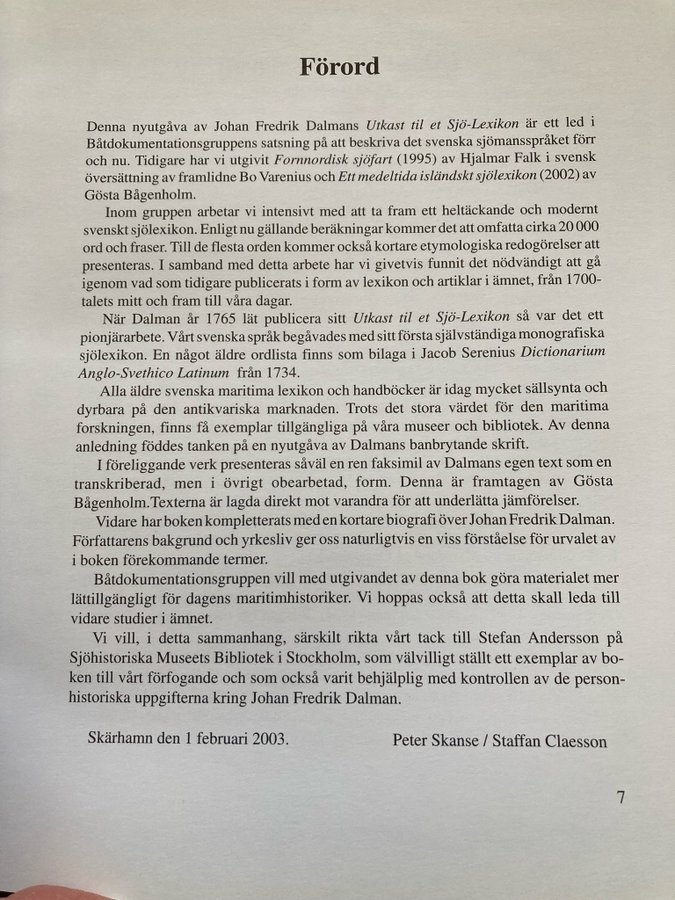 Förord

Denna nyutgåva av Johan Fredrik Dalmans Utkast til et Sjö-Lexikon är ett led i Båtdokumentationsgruppens satsning på att beskriva det svenska sjömansspråket förr och nu. Tidigare har vi utgivit Fornnordisk sjöfart (1995) av Hjalmar Falk i svensk översättning av framlidne Bo Varenius och Ett medeltida isländskt sjölexikon (2002) av Gösta Bågenholm.

Inom gruppen arbetar vi intensivt med att ta fram ett heltäckande och modernt svenskt sjölexikon. Enligt nu gällande beräkningar kommer det att omfatta cirka 20 000 ord och fraser. Till de flesta orden kommer också kortare etymologiska redogörelser att presenteras. I samband med detta arbete har vi givetvis funnit det nödvändigt att gå igenom vad som tidigare publicerats i form av lexikon och artiklar i ämnet, från 1700-talets mitt och fram till våra dagar.

När Dalman år 1765 lät publicera sitt Utkast til et Sjö-Lexikon så var det ett pionjärarbete. Vårt svenska språk begåvades med sitt första självständiga monografiska sjölexikon. En något äldre ordlista finns som bilaga i Jacob Serenius Dictionarium Anglo-Svethico Latinum från 1734.

Alla äldre svenska maritima lexikon och handböcker är idag mycket sällsynta och dyrbara på den antikvariska marknaden. Trots det stora värdet för den maritima forskningen, finns få exemplar tillgängliga på våra museer och bibliotek. Av denna anledning föddes tanken på en nyutgåva av Dalmans banbrytande skrift.

I föreliggande verk presenteras såväl en ren faksimil av Dalmans egen text som en transkriberad, men i övrigt obearbetad, form. Denna är framtagen av Gösta Bågenholm.Texterna är lagda direkt mot varandra för att underlätta jämförelser.

Vidare har boken kompletterats med en kortare biografi över Johan Fredrik Dalman. Författarens bakgrund och yrkesliv ger oss naturligtvis en viss förståelse för urvalet av i boken förekommande termer.

Båtdokumentationsgruppen vill med utgivandet av denna bok göra materialet mer lättillgängligt för dagens maritimhistoriker. Vi hoppas också att detta skall leda till vidare studier i ämnet.

Vi vill, i detta sammanhang, särskilt rikta vårt tack till Stefan Andersson på Sjöhistoriska Museets Bibliotek i Stockholm, som välvilligt ställt ett exemplar av boken till vårt förfogande och som också varit behjälplig med kontrollen av de personhistoriska uppgifterna kring Johan Fredrik Dalman.

Skärhamn den 1 februari 2003.

Peter Skanse / Staffan Claesson

7